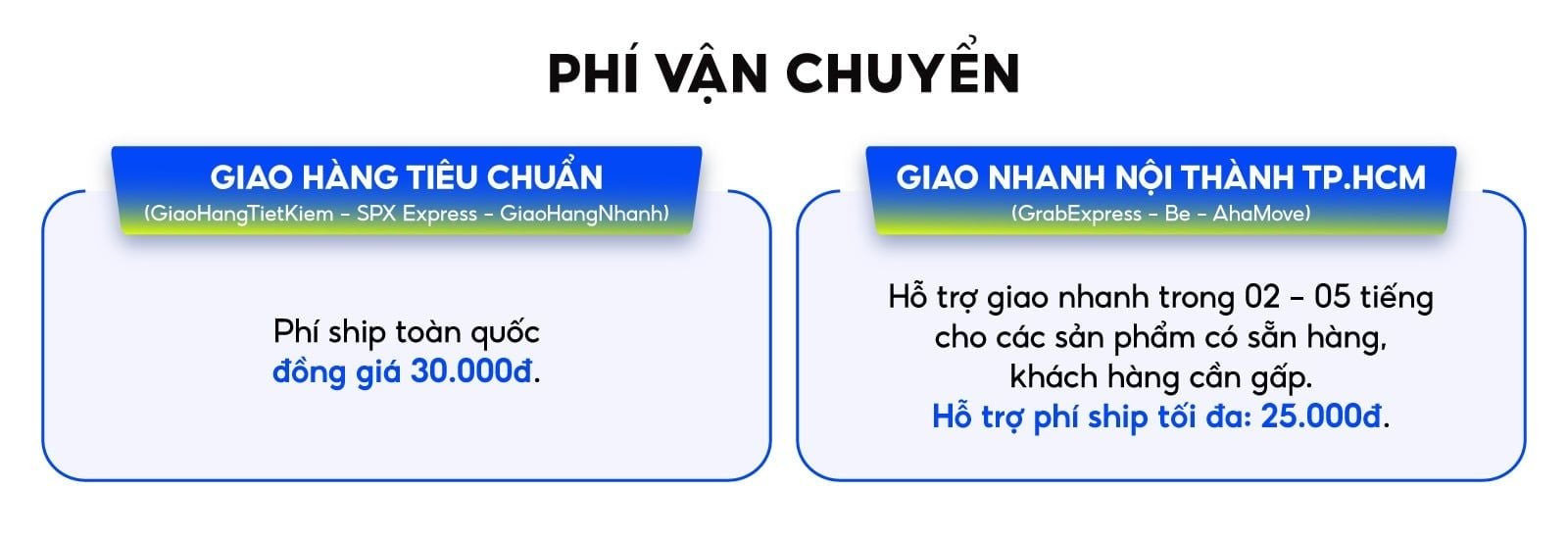 PHÍ VẬN CHUYỂN

GIAO HÀNG TIÊU CHUẨN
(GiaoHangTietKiem - SPX Express - GiaoHangNhanh)

Phí ship toàn quốc đồng giá 30.000đ.

GIAO NHANH NỘI THÀNH TP.HCM
(GrabExpress - Be - AhaMove)

Hỗ trợ giao nhanh trong 02 - 05 tiếng cho các sản phẩm có sẵn hàng, khách hàng cần gấp. Hỗ trợ phí ship tối đa: 25.000đ.